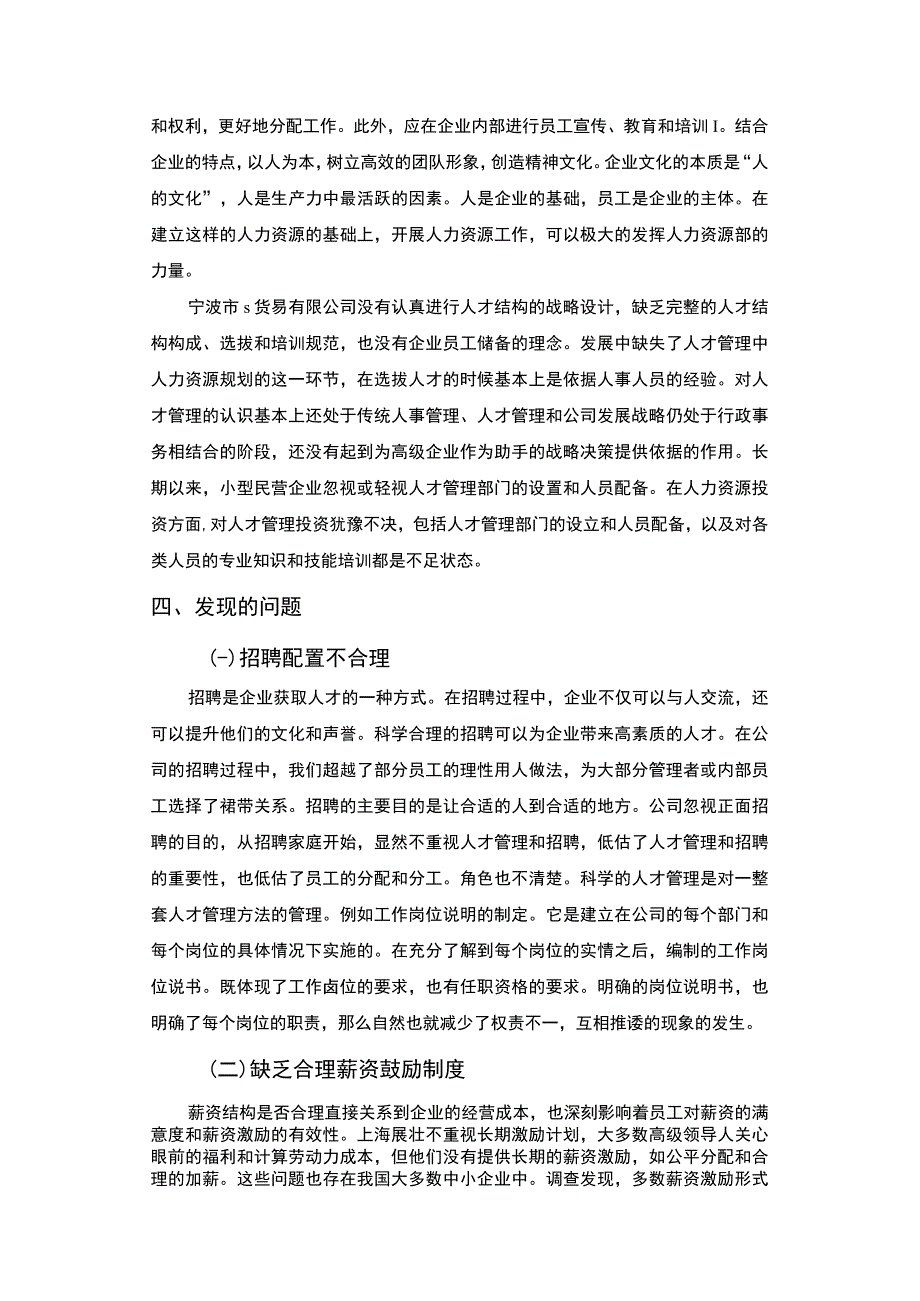 和权利，更好地分配工作。此外，应在企业内部进行员工宣传、教育和培训I。结合企业的特点，以人为本，树立高效的团队形象，创造精神文化。企业文化的本质是“人的文化”，人是生产力中最活跃的因素。人是企业的基础，员工是企业的主体。在建立这样的人力资源的基础上，开展人力资源工作，可以极大的发挥人力资源部的力量。

宁波市s货易有限公司没有认真进行人才结构的战略设计，缺乏完整的人才结构构成、选拔和培训规范，也没有企业员工储备的理念。发展中缺失了人才管理中人力资源规划的这一环节，在选拔人才的时候基本上是依据人事人员的经验。对人才管理的认识基本上还处于传统人事管理、人才管理和公司发展战略仍处于行政事务相结合的阶段，还没有起到为高级企业作为助手的战略决策提供依据的作用。长期以来，小型民营企业忽视或轻视人才管理部门的设置和人员配备。在人力资源投资方面，对人才管理投资犹豫不决，包括人才管理部门的设立和人员配备，以及对各类人员的专业知识和技能培训都是不足状态。

四、发现的问题

(一)招聘配置不合理

招聘是企业获取人才的一种方式。在招聘过程中，企业不仅可以与人交流，还可以提升他们的文化和声誉。科学合理的招聘可以为企业带来高素质的人才。在公司的招聘过程中，我们超越了部分员工的理性用人做法，为大部分管理者或内部员工选择了裙带关系。招聘的主要目的是让合适的人到合适的地方。公司忽视正面招聘的目的，从招聘家庭开始，显然不重视人才管理和招聘，低估了人才管理和招聘的重要性，也低估了员工的分配和分工。角色也不清楚。科学的人才管理是对一整套人才管理方法的管理。例如工作岗位说明的制定。它是建立在公司的每个部门和每个岗位的具体情况下实施的。在充分了解到每个岗位的实情之后，编制的工作岗位说书。既体现了工作卤位的要求，也有任职资格的要求。明确的岗位说明书，也明确了每个岗位的职责，那么自然也就减少了权责不一，互相推诿的现象的发生。

(二)缺乏合理薪资鼓励制度

薪资结构是否合理直接关系到企业的经营成本，也深刻影响着员工对薪资的满意度和薪资激励的有效性。上海展壮不重视长期激励计划，大多数高级领导人关心眼前的福利和计算劳动力成本，但他们没有提供长期的薪资激励，如公平分配和合理的加薪。这些问题也存在我国大多数中小企业中。调查发现，多数薪资激励形式